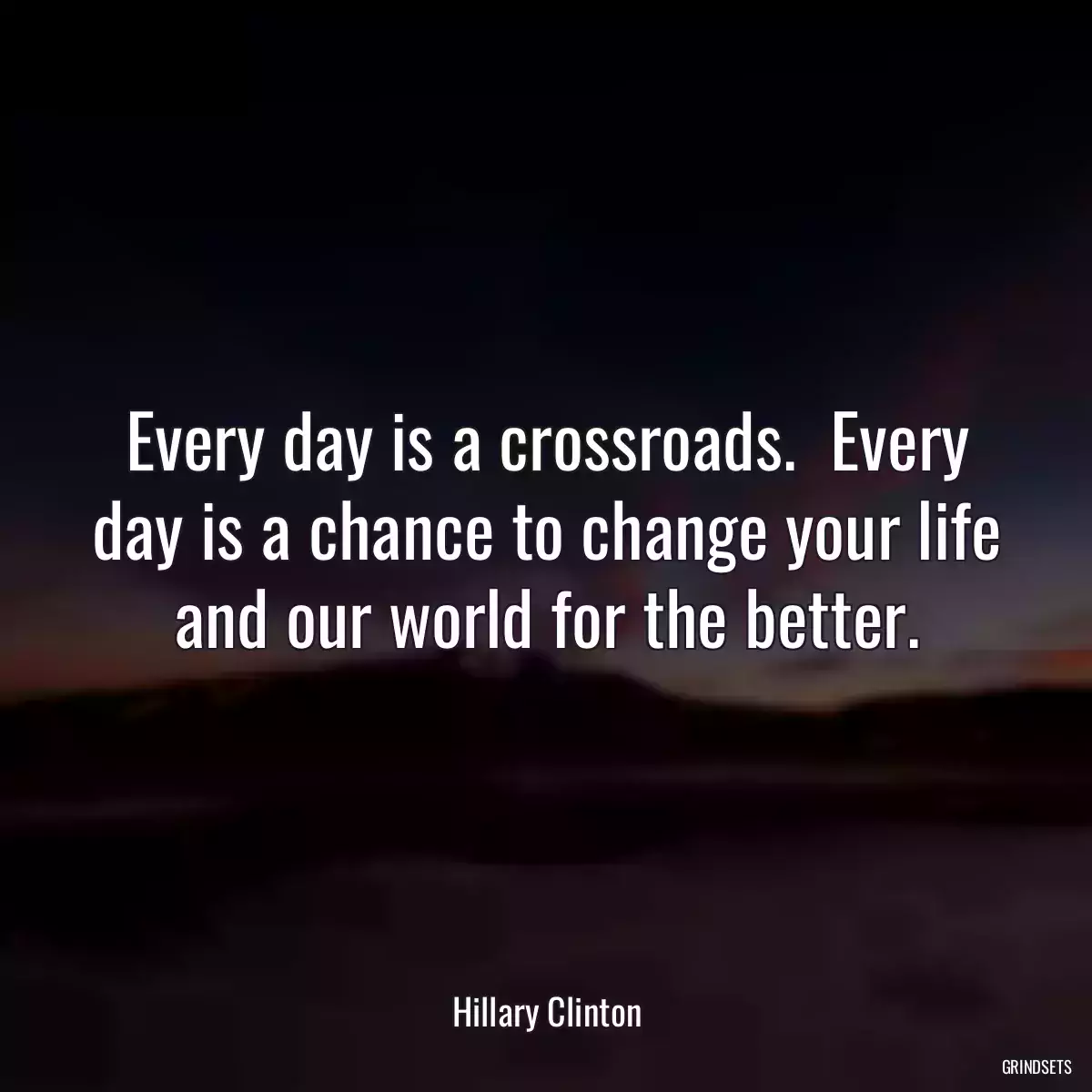 Every day is a crossroads. Every day is a chance to change your life and our world for the better.

Hillary Clinton

GRINDSETS